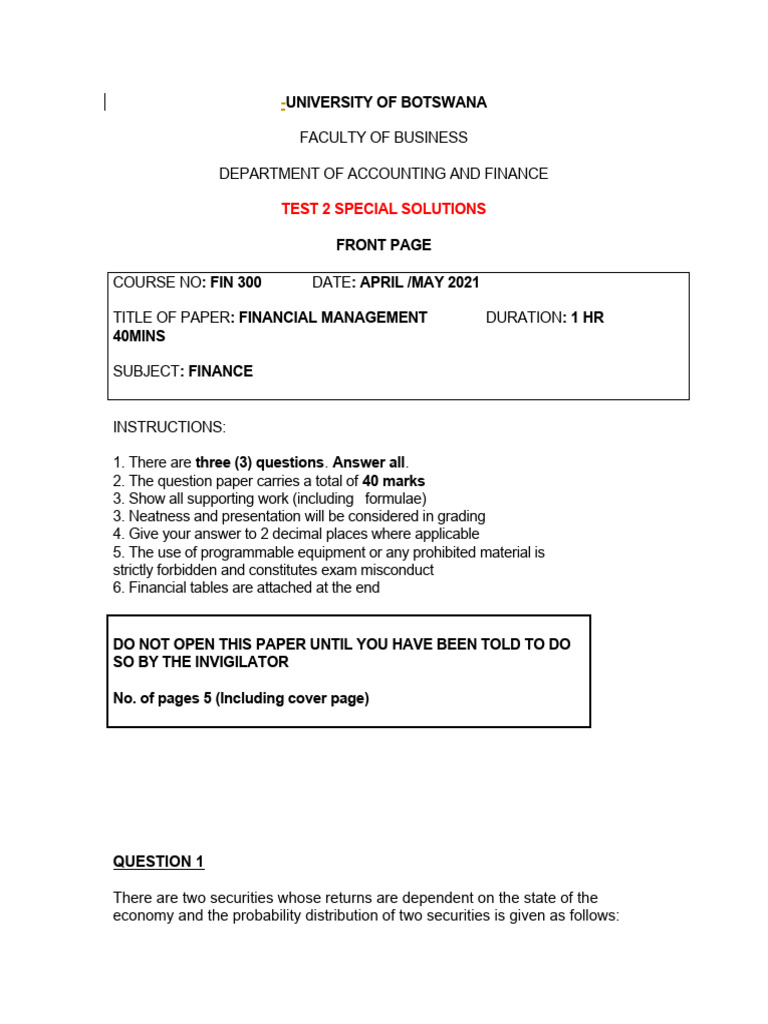 -UNIVERSITY OF BOTSWANA

FACULTY OF BUSINESS

DEPARTMENT OF ACCOUNTING AND FINANCE

TEST 2 SPECIAL SOLUTIONS

FRONT PAGE

COURSE NO: FIN 300 DATE: APRIL /MAY 2021

TITLE OF PAPER: FINANCIAL MANAGEMENT DURATION: 1 HR 40MINS

SUBJECT: FINANCE

INSTRUCTIONS:

1. There are three (3) questions. Answer all.
2. The question paper carries a total of 40 marks
3. Show all supporting work (including formulae)
3. Neatness and presentation will be considered in grading
4. Give your answer to 2 decimal places where applicable
5. The use of programmable equipment or any prohibited material is strictly forbidden and constitutes exam misconduct
6. Financial tables are attached at the end

DO NOT OPEN THIS PAPER UNTIL YOU HAVE BEEN TOLD TO DO SO BY THE INVIGILATOR

No. of pages 5 (Including cover page)

QUESTION 1

There are two securities whose returns are dependent on the state of the economy and the probability distribution of two securities is given as follows: